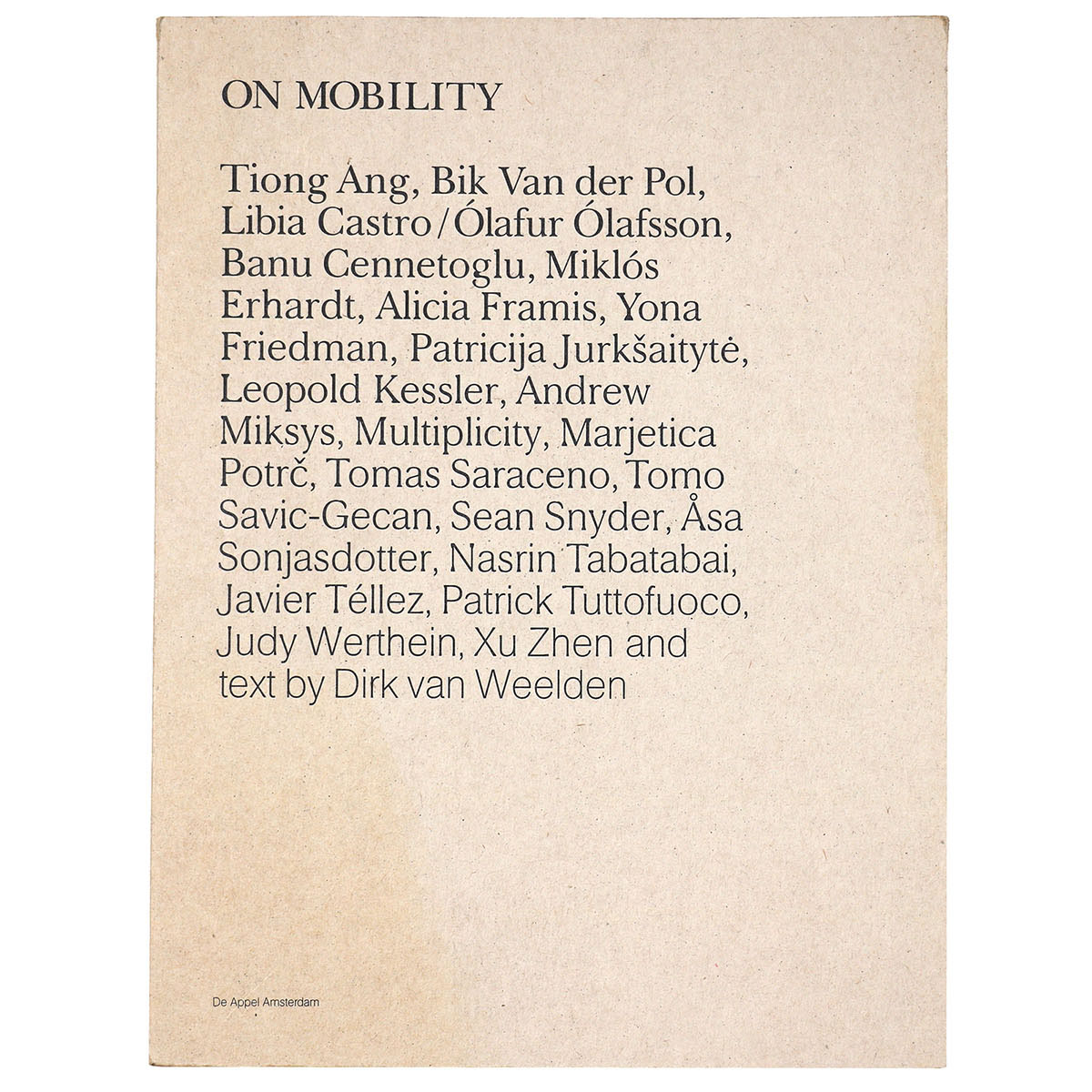 ON MOBILITY

Tiong Ang, Bik Van der Pol, Libia Castro / Ólafur Ólafsson, Banu Cennetoglu, Miklós Erhardt, Alicia Framis, Yona Friedman, Patricija Jurkšaitytė, Leopold Kessler, Andrew Miksys, Multiplicity, Marjetica Potrč, Tomas Saraceno, Tomo Savic-Gecan, Sean Snyder, Åsa Sonjasdotter, Nasrin Tabatabai, Javier Téllez, Patrick Tuttofuoco, Judy Werthein, Xu Zhen and text by Dirk van Weelden

De Appel Amsterdam